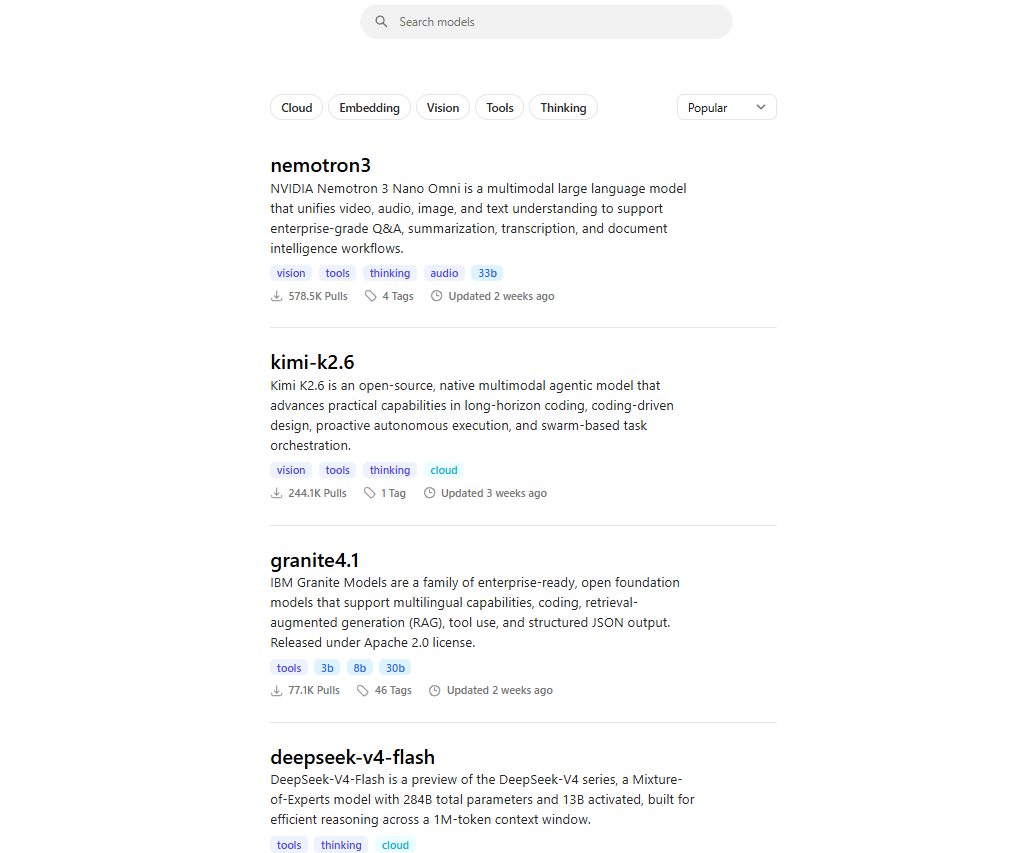 Search models

Cloud Embedding Vision Tools Thinking

Popular

nemotron3

NVIDIA Nemotron 3 Nano Omni is a multimodal large language model that unifies video, audio, image, and text understanding to support enterprise-grade Q&A, summarization, transcription, and document intelligence workflows.

vision tools thinking audio 33b

578.5K Pulls 4 Tags Updated 2 weeks ago

kimi-k2.6

Kimi K2.6 is an open-source, native multimodal agentic model that advances practical capabilities in long-horizon coding, coding-driven design, proactive autonomous execution, and swarm-based task orchestration.

vision tools thinking cloud

244.1K Pulls 1 Tag Updated 3 weeks ago

granite4.1

IBM Granite Models are a family of enterprise-ready, open foundation models that support multilingual capabilities, coding, retrieval-augmented generation (RAG), tool use, and structured JSON output. Released under Apache 2.0 license.

tools 3b 8b 30b

77.1K Pulls 46 Tags Updated 2 weeks ago

deepseek-v4-flash

DeepSeek-V4-Flash is a preview of the DeepSeek-V4 series, a Mixture-of-Experts model with 284B total parameters and 13B activated, built for efficient reasoning across a 1M-token context window.

tools thinking cloud